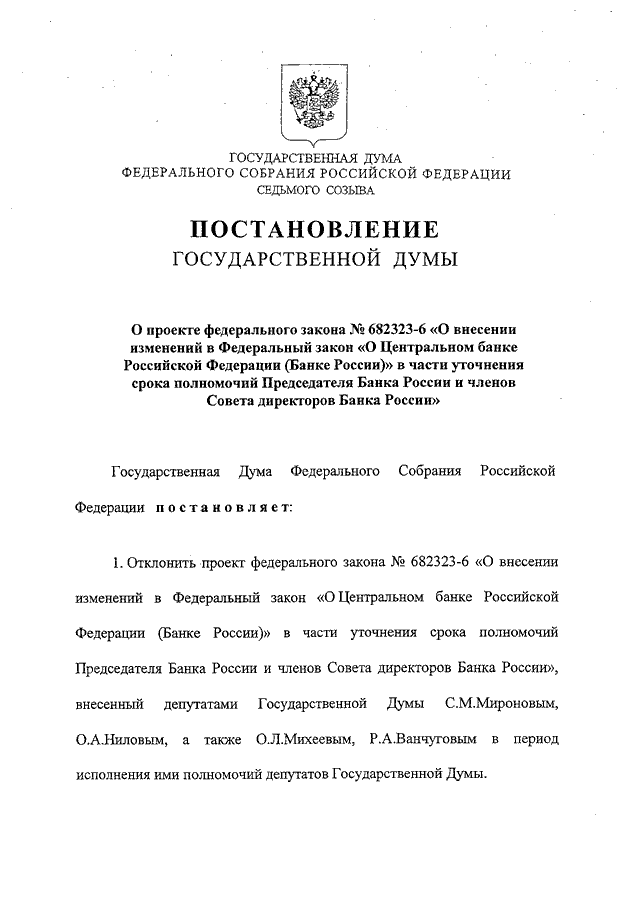 ГОСУДАРСТВЕННАЯ ДУМА
ФЕДЕРАЛЬНОГО СОБРАНИЯ РОССИЙСКОЙ ФЕДЕРАЦИИ
СЕДЬМОГО СОЗЫВА

ПОСТАНОВЛЕНИЕ
ГОСУДАРСТВЕННОЙ ДУМЫ

О проекте федерального закона № 682323-6 «О внесении изменений в Федеральный закон «О Центральном банке Российской Федерации (Банке России)» в части уточнения срока полномочий Председателя Банка России и членов Совета директоров Банка России»

Государственная Дума Федерального Собрания Российской Федерации постановляет:

1. Отклонить проект федерального закона № 682323-6 «О внесении изменений в Федеральный закон «О Центральном банке Российской Федерации (Банке России)» в части уточнения срока полномочий Председателя Банка России и членов Совета директоров Банка России», внесенный депутатами Государственной Думы С.М.Мироновым, О.А.Ниловым, а также О.Л.Михеевым, Р.А.Ванчуговым в период исполнения ими полномочий депутатов Государственной Думы.